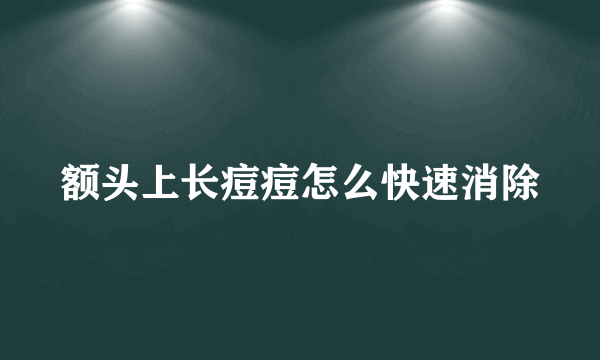 额头上长痘痘怎么快速消除